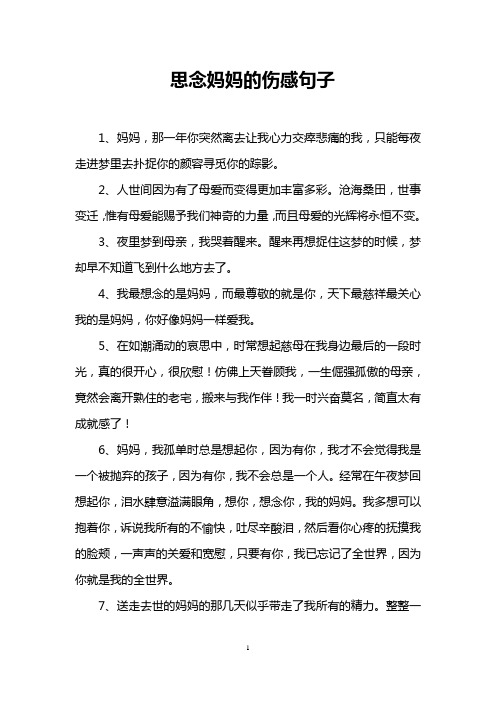 思念妈妈的伤感句子

1、妈妈，那一年你突然离去让我心力交瘁悲痛的我，只能每夜走进梦里去扑捉你的颜容寻觅你的踪影。

2、人世间因为有了母爱而变得更加丰富多彩。沧海桑田，世事变迁，惟有母爱能赐予我们神奇的力量，而且母爱的光辉将永恒不变。

3、夜里梦到母亲，我哭着醒来。醒来再想捉住这梦的时候，梦却早不知道飞到什么地方去了。

4、我最想念的是妈妈，而最尊敬的就是你，天下最慈祥最关心我的是妈妈，你好像妈妈一样爱我。

5、在如潮涌动的哀思中，时常想起慈母在我身边最后的一段时光，真的很开心，很欣慰！仿佛上天眷顾我，一生倔强孤傲的母亲，竟然会离开熟住的老宅，搬来与我作伴！我一时兴奋莫名，简直太有成就感了！

6、妈妈，我孤单时总是想起你，因为有你，我才不会觉得我是一个被抛弃的孩子，因为有你，我不会总是一个人。经常在午夜梦回想起你，泪水肆意溢满眼角，想你，想念你，我的妈妈。我多想可以抱着你，诉说我所有的不愉快，吐尽辛酸泪，然后看你心疼的抚摸我的脸颊，一声声的关爱和宽慰，只要有你，我已忘记了全世界，因为你就是我的全世界。

7、送走去世的妈妈的那几天似乎带走了我所有的精力。整整一

1